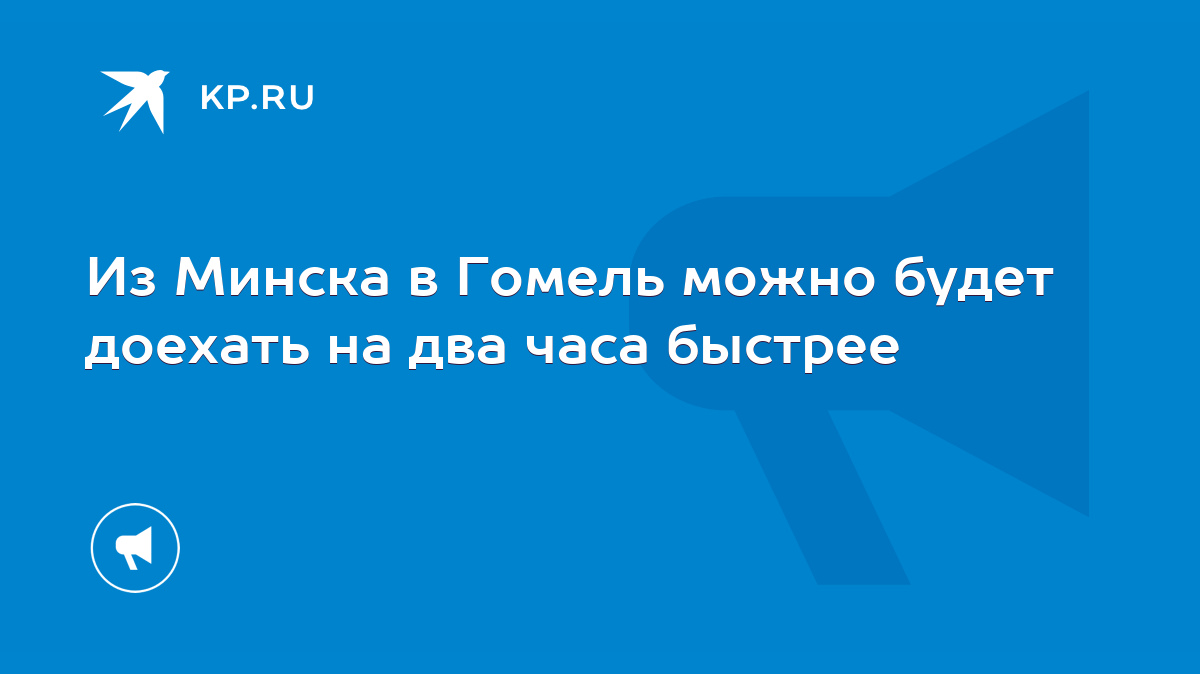 KP.RU

Из Минска в Гомель можно будет доехать на два часа быстрее